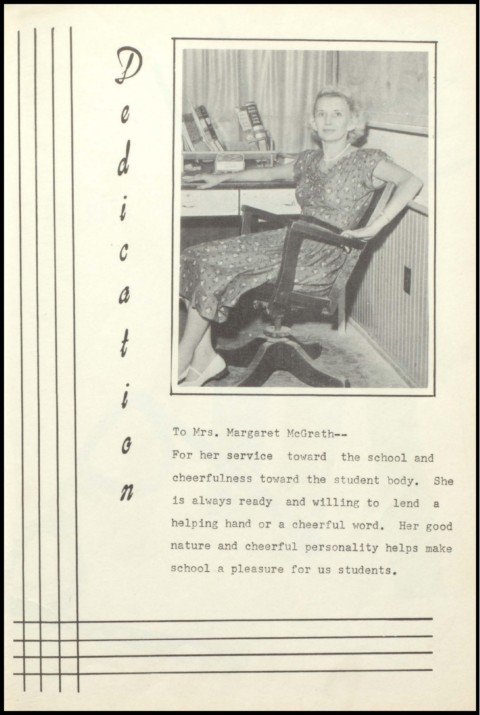 Dedication

To Mrs. Margaret McGrath--
For her service toward the school and cheerfulness toward the student body. She is always ready and willing to lend a helping hand or a cheerful word. Her good nature and cheerful personality helps make school a pleasure for us students.